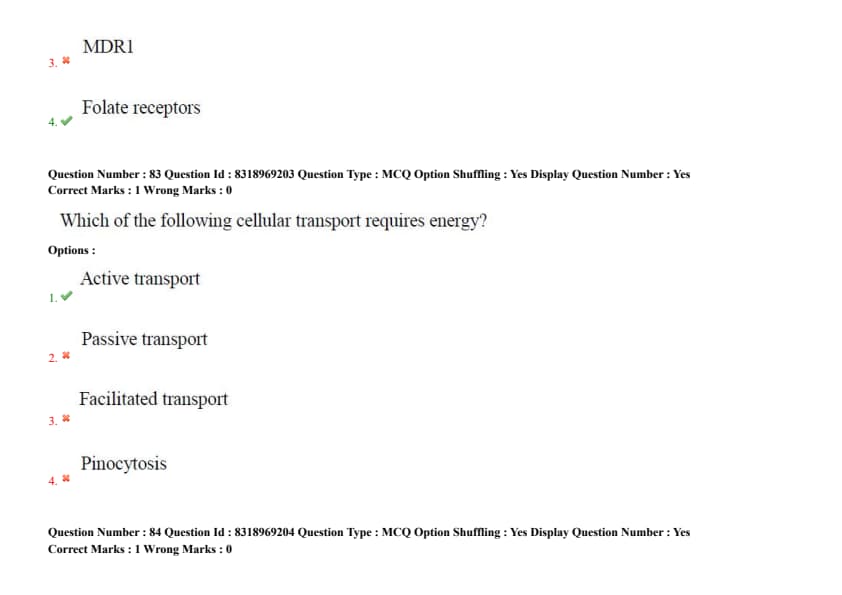 3. ✖ MDR1

4. ✔ Folate receptors

Question Number : 83 Question Id : 8318969203 Question Type : MCQ Option Shuffling : Yes Display Question Number : Yes
Correct Marks : 1 Wrong Marks : 0

Which of the following cellular transport requires energy?

Options :

1. ✔ Active transport

2. ✖ Passive transport

3. ✖ Facilitated transport

4. ✖ Pinocytosis

Question Number : 84 Question Id : 8318969204 Question Type : MCQ Option Shuffling : Yes Display Question Number : Yes
Correct Marks : 1 Wrong Marks : 0